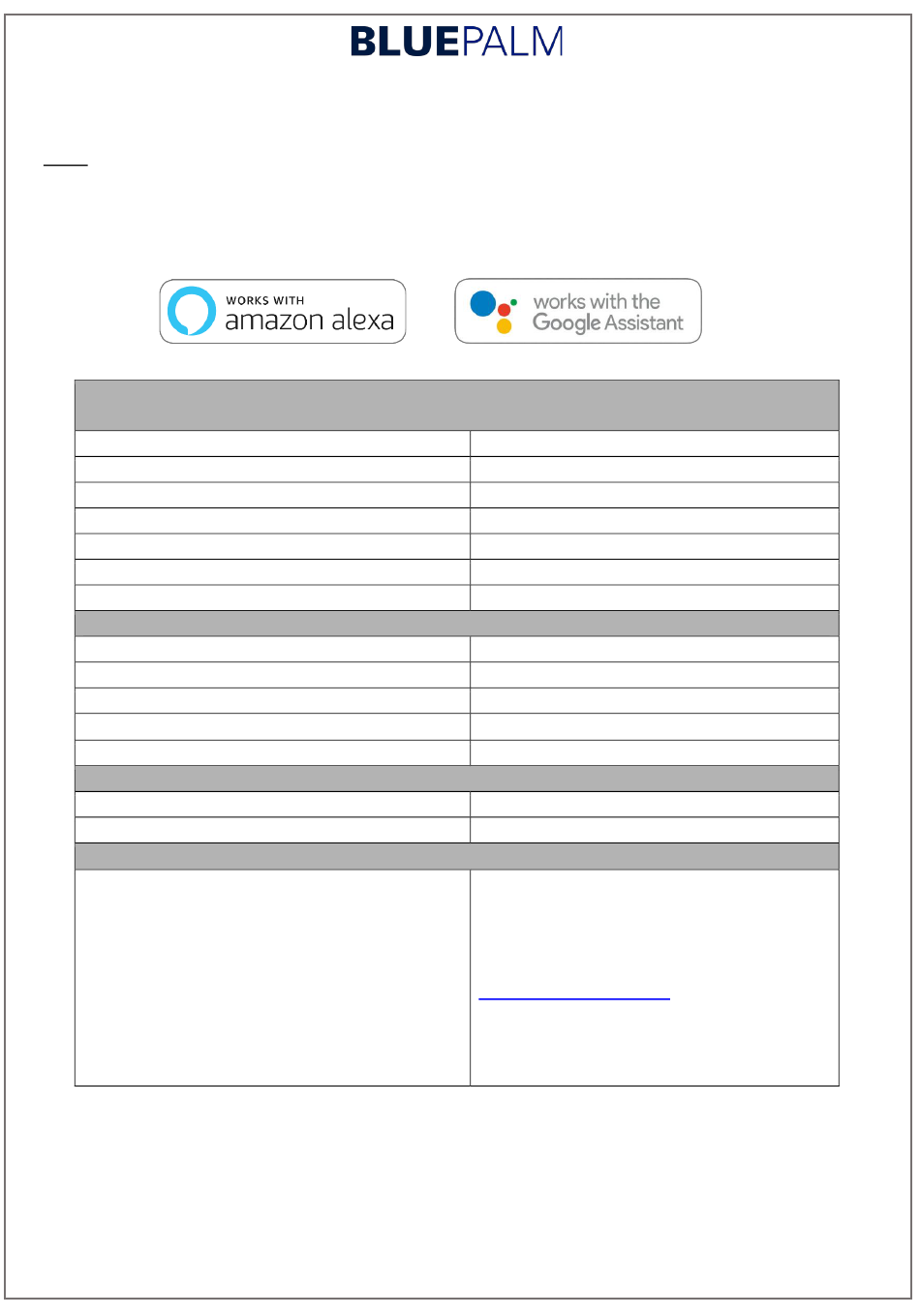 BLUEPALM

WORKS WITH amazon alexa

works with the Google Assistant